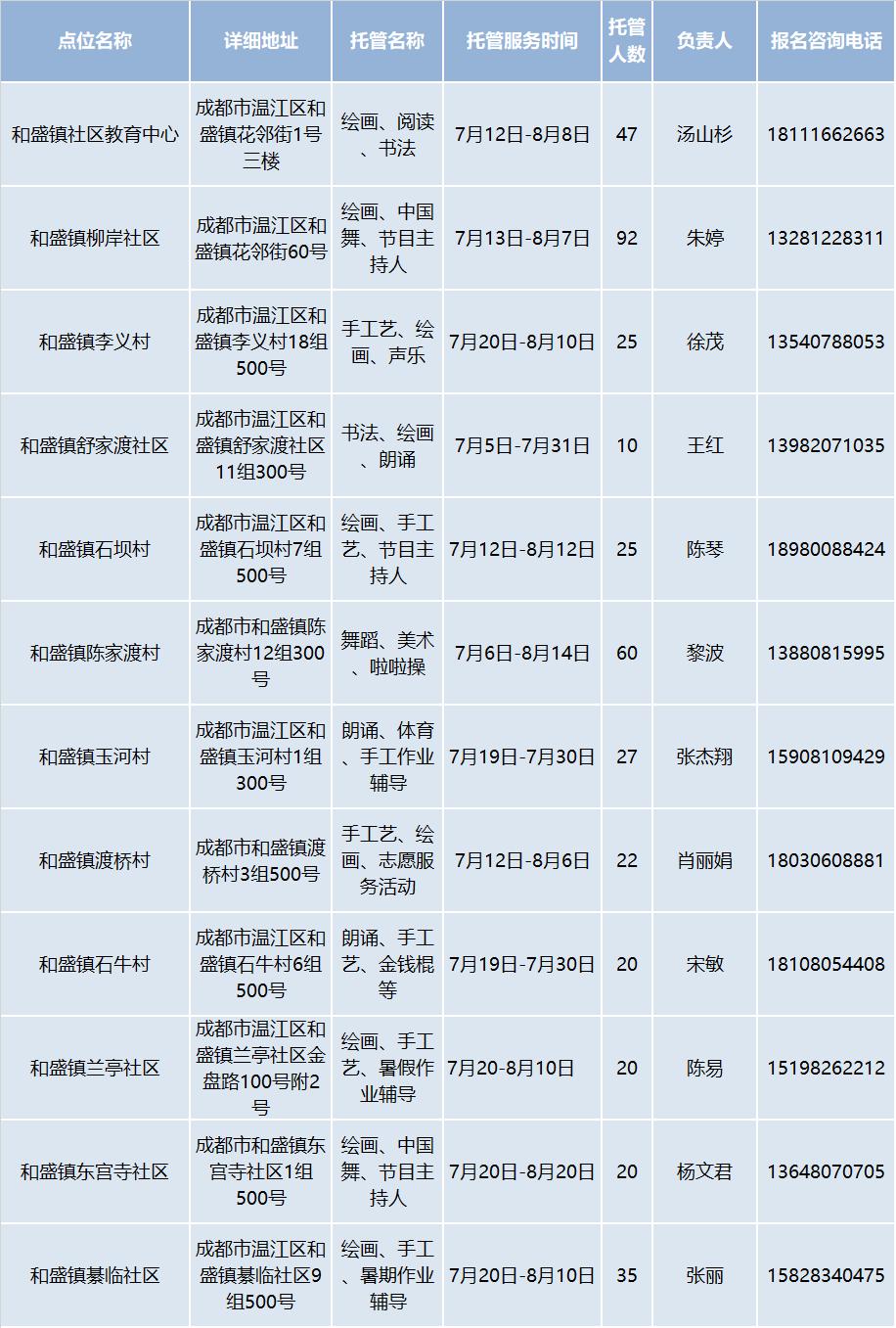 | 点位名称 | 详细地址 | 托管名称 | 托管服务时间 | 托管人数 | 负责人 | 报名咨询电话 |
|---|---|---|---|---|---|---|
| 和盛镇社区教育中心 | 成都市温江区和盛镇花邻街1号三楼 | 绘画、阅读、书法 | 7月12日-8月8日 | 47 | 汤山杉 | 18111662663 |
| 和盛镇柳岸社区 | 成都市温江区和盛镇花邻街60号 | 绘画、中国舞、节目主持人 | 7月13日-8月7日 | 92 | 朱婷 | 13281228311 |
| 和盛镇李义村 | 成都市温江区和盛镇李义村18组500号 | 手工艺、绘画、声乐 | 7月20日-8月10日 | 25 | 徐茂 | 13540788053 |
| 和盛镇舒家渡社区 | 成都市温江区和盛镇舒家渡社区11组300号 | 书法、绘画、朗诵 | 7月5日-7月31日 | 10 | 王红 | 13982071035 |
| 和盛镇石坝村 | 成都市温江区和盛镇石坝村7组500号 | 绘画、手工艺、节目主持人 | 7月12日-8月12日 | 25 | 陈琴 | 18980088424 |
| 和盛镇陈家渡村 | 成都市和盛镇陈家渡村12组300号 | 舞蹈、美术、啦啦操 | 7月6日-8月14日 | 60 | 黎波 | 13880815995 |
| 和盛镇玉河村 | 成都市温江区和盛镇玉河村1组300号 | 朗诵、体育、手工作业辅导 | 7月19日-7月30日 | 27 | 张杰翔 | 15908109429 |
| 和盛镇渡桥村 | 成都市和盛镇渡桥村3组500号 | 手工艺、绘画、志愿服务活动 | 7月12日-8月6日 | 22 | 肖丽娟 | 18030608881 |
| 和盛镇石牛村 | 成都市温江区和盛镇石牛村6组500号 | 朗诵、手工艺、金钱棍等 | 7月19日-7月30日 | 20 | 宋敏 | 18108054408 |
| 和盛镇兰亭社区 | 成都市温江区和盛镇兰亭社区金盘路100号附2号 | 绘画、手工艺、暑假作业辅导 | 7月20-8月10日 | 20 | 陈易 | 15198262212 |
| 和盛镇东宫寺社区 | 成都市和盛镇东宫寺社区1组500号 | 绘画、中国舞、节目主持人 | 7月20日-8月20日 | 20 | 杨文君 | 13648070705 |
| 和盛镇綦临社区 | 成都市温江区和盛镇綦临社区9组500号 | 绘画、手工、暑期作业辅导 | 7月20日-8月10日 | 35 | 张丽 | 15828340475 |